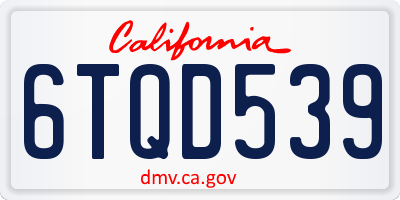 California

6TQD539

dmv.ca.gov